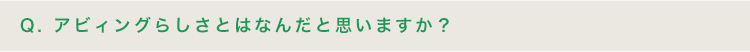 Q. アビィングらしさとはなんだと思いますか？